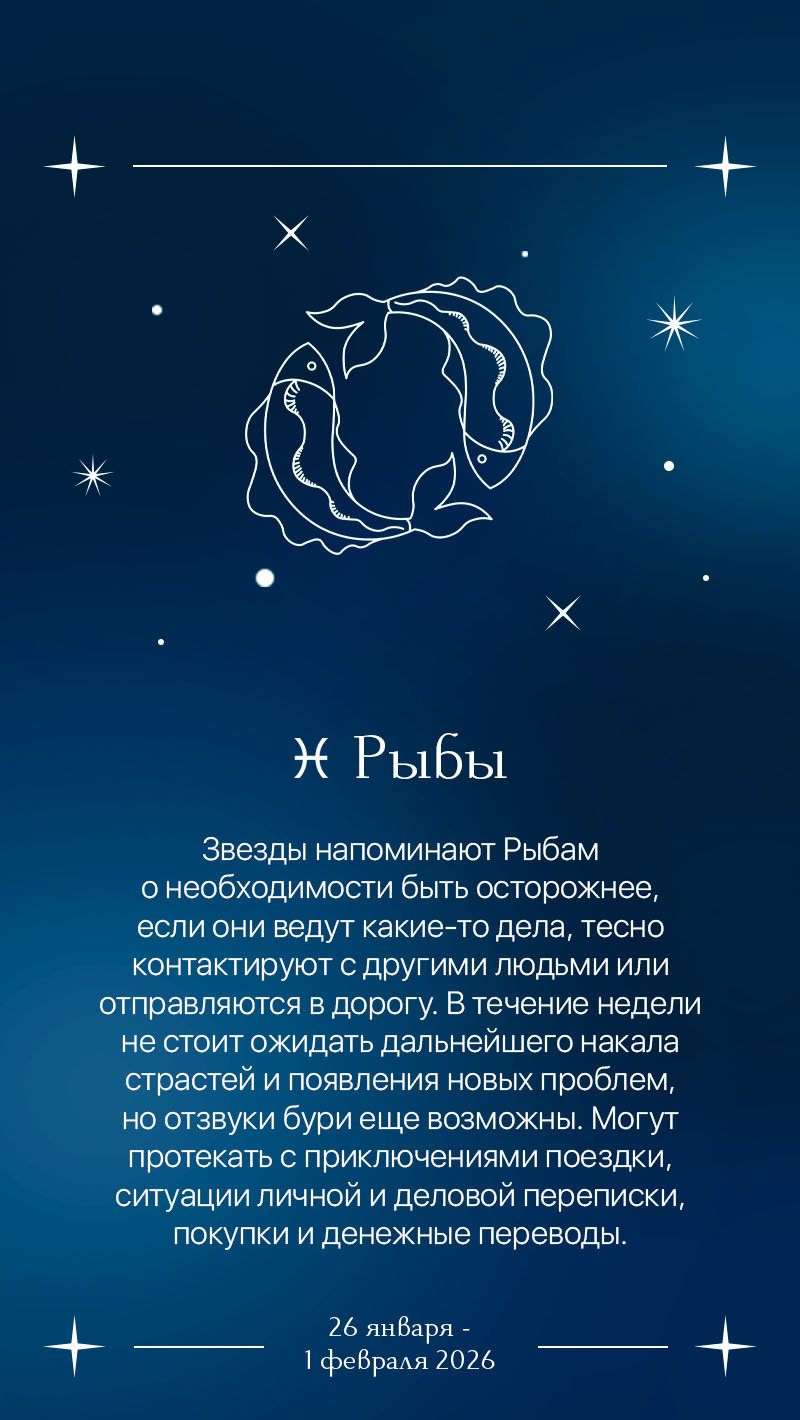 ♓ Рыбы

Звезды напоминают Рыбам о необходимости быть осторожнее, если они ведут какие-то дела, тесно контактируют с другими людьми или отправляются в дорогу. В течение недели не стоит ожидать дальнейшего накала страстей и появления новых проблем, но отзвуки бури еще возможны. Могут протекать с приключениями поездки, ситуации личной и деловой переписки, покупки и денежные переводы.

26 января -
1 февраля 2026